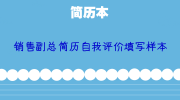 简历本

销售副总简历自我评价填写样本